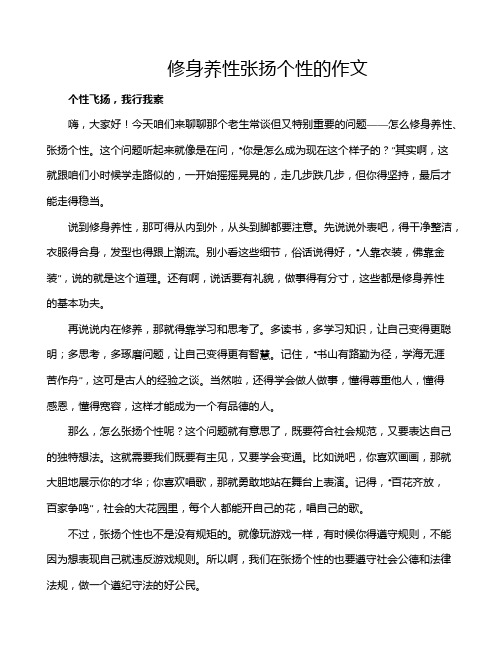 修身养性张扬个性的作文

个性飞扬，我行我素

嗨，大家好！今天咱们来聊聊那个老生常谈但又特别重要的问题——怎么修身养性、张扬个性。这个问题听起来就像是在问，“你是怎么成为现在这个样子的？”其实啊，这就跟咱们小时候学走路似的，一开始摇摇晃晃的，走几步跌几步，但你得坚持，最后才能走得稳当。

说到修身养性，那可得从内到外，从头到脚都要注意。先说说外表吧，得干净整洁，衣服得合身，发型也得跟上潮流。别小看这些细节，俗话说得好，“人靠衣装，佛靠金装”，说的就是这个道理。还有啊，说话要有礼貌，做事得有分寸，这些都是修身养性的基本功夫。

再说说内在修养，那就得靠学习和思考了。多读书，多学习知识，让自己变得更聪明；多思考，多琢磨问题，让自己变得更有智慧。记住，“书山有路勤为径，学海无涯苦作舟”，这可是古人的经验之谈。当然啦，还得学会做人做事，懂得尊重他人，懂得感恩，懂得宽容，这样才能成为一个有品德的人。

那么，怎么张扬个性呢？这个问题就有意思了，既要符合社会规范，又要表达自己的独特想法。这就需要我们既要有主见，又要学会变通。比如说吧，你喜欢画画，那就大胆地展示你的才华；你喜欢唱歌，那就勇敢地站在舞台上表演。记得，“百花齐放，百家争鸣”，社会的大花园里，每个人都能开自己的花，唱自己的歌。

不过，张扬个性也不是没有规矩的。就像玩游戏一样，有时候你得遵守规则，不能因为想表现自己就违反游戏规则。所以啊，我们在张扬个性的也要遵守社会公德和法律法规，做一个遵纪守法的好公民。